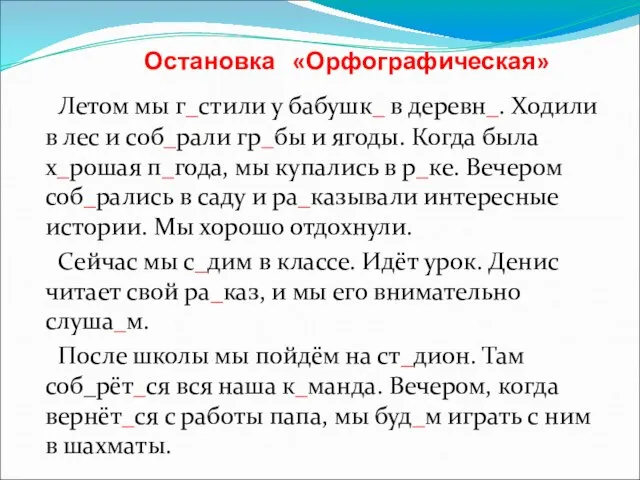 Остановка «Орфографическая»

Летом мы г_стили у бабушк_ в деревн_. Ходили в лес и соб_рали гр_бы и ягоды. Когда была х_рошая п_года, мы купались в р_ке. Вечером соб_рались в саду и ра_казывали интересные истории. Мы хорошо отдохнули.

Сейчас мы с_дим в классе. Идёт урок. Денис читает свой ра_каз, и мы его внимательно слуша_м.

После школы мы пойдём на ст_дион. Там соб_рёт_ся вся наша к_манда. Вечером, когда вернёт_ся с работы папа, мы буд_м играть с ним в шахматы.